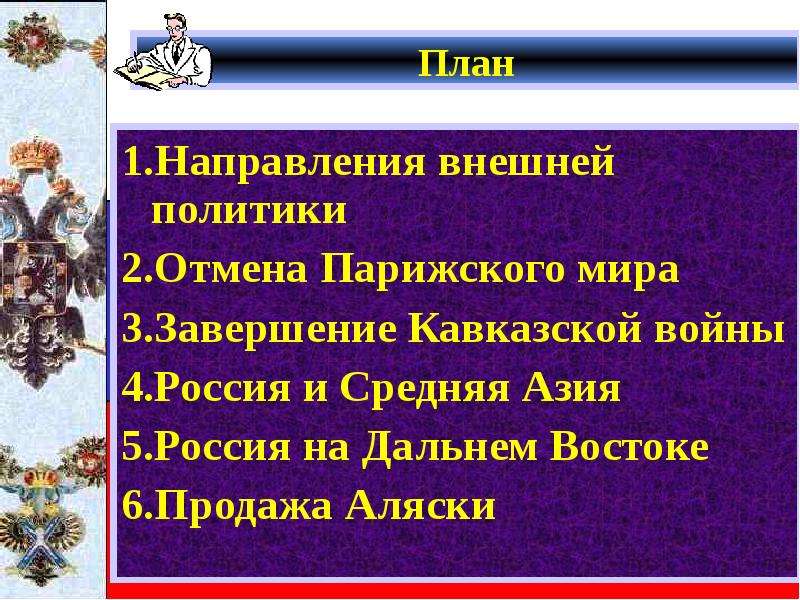 План

1.Направления внешней политики
2.Отмена Парижского мира
3.Завершение Кавказской войны
4.Россия и Средняя Азия
5.Россия на Дальнем Востоке
6.Продажа Аляски